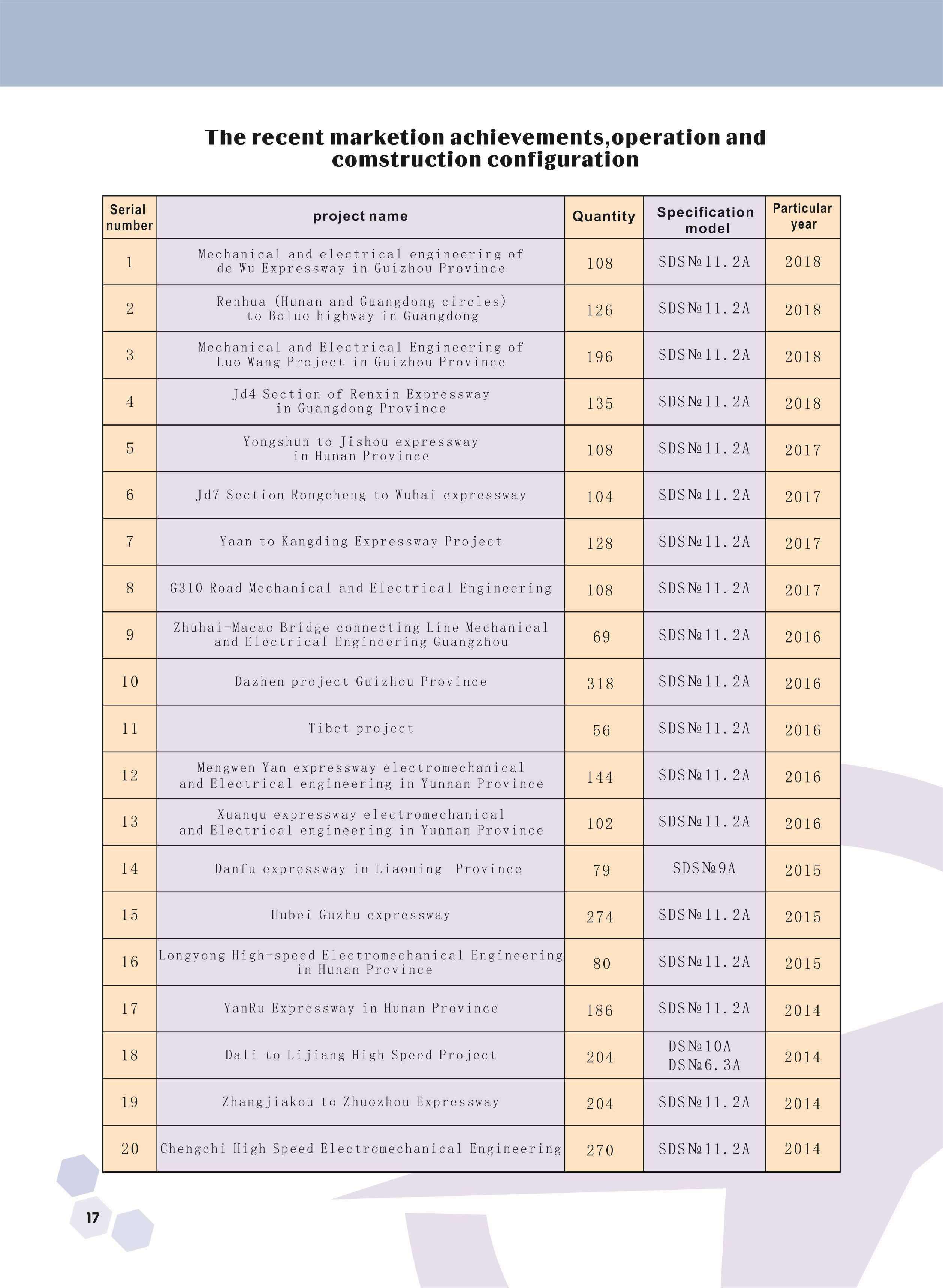 The recent marketion achievements,operation and comstruction configuration

| Serial number | project name | Quantity | Specification model | Particular year |
|---|---|---|---|---|
| 1 | Mechanical and electrical engineering of de Wu Expressway in Guizhou Province | 108 | SDS№11.2A | 2018 |
| 2 | Renhua (Hunan and Guangdong circles) to Boluo highway in Guangdong | 126 | SDS№11.2A | 2018 |
| 3 | Mechanical and Electrical Engineering of Luo Wang Project in Guizhou Province | 196 | SDS№11.2A | 2018 |
| 4 | Jd4 Section of Renxin Expressway in Guangdong Province | 135 | SDS№11.2A | 2018 |
| 5 | Yongshun to Jishou expressway in Hunan Province | 108 | SDS№11.2A | 2017 |
| 6 | Jd7 Section Rongcheng to Wuhai expressway | 104 | SDS№11.2A | 2017 |
| 7 | Yaan to Kangding Expressway Project | 128 | SDS№11.2A | 2017 |
| 8 | G310 Road Mechanical and Electrical Engineering | 108 | SDS№11.2A | 2017 |
| 9 | Zhuhai-Macao Bridge connecting Line Mechanical and Electrical Engineering Guangzhou | 69 | SDS№11.2A | 2016 |
| 10 | Dazhen project Guizhou Province | 318 | SDS№11.2A | 2016 |
| 11 | Tibet project | 56 | SDS№11.2A | 2016 |
| 12 | Mengwen Yan expressway electromechanical and Electrical engineering in Yunnan Province | 144 | SDS№11.2A | 2016 |
| 13 | Xuanqu expressway electromechanical and Electrical engineering in Yunnan Province | 102 | SDS№11.2A | 2016 |
| 14 | Danfu expressway in Liaoning Province | 79 | SDS№9A | 2015 |
| 15 | Hubei Guzhu expressway | 274 | SDS№11.2A | 2015 |
| 16 | Longyong High-speed Electromechanical Engineering in Hunan Province | 80 | SDS№11.2A | 2015 |
| 17 | YanRu Expressway in Hunan Province | 186 | SDS№11.2A | 2014 |
| 18 | Dali to Lijiang High Speed Project | 204 | DS№10A DS№6.3A | 2014 |
| 19 | Zhangjiakou to Zhuozhou Expressway | 204 | SDS№11.2A | 2014 |
| 20 | Chengchi High Speed Electromechanical Engineering | 270 | SDS№11.2A | 2014 |

17